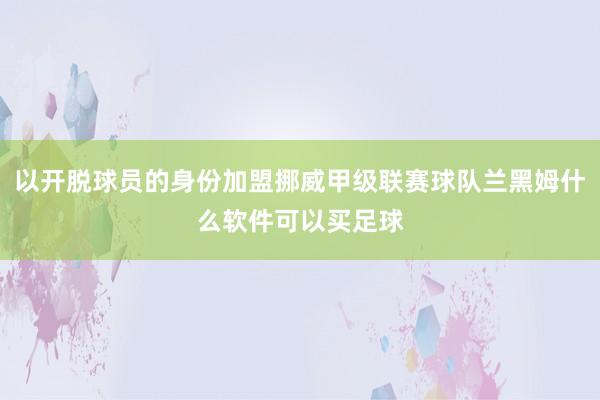 以开脱球员的身份加盟挪威甲级联赛球队兰黑姆什么软件可以买足球